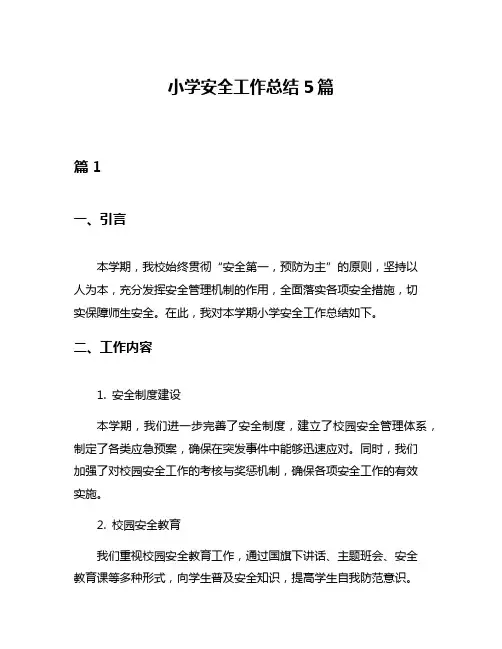 小学安全工作总结 5 篇

篇 1

一、引言

本学期，我校始终贯彻“安全第一，预防为主”的原则，坚持以人为本，充分发挥安全管理机制的作用，全面落实各项安全措施，切实保障师生安全。在此，我对本学期小学安全工作总结如下。

二、工作内容

1. 安全制度建设

本学期，我们进一步完善了安全制度，建立了校园安全管理体系，制定了各类应急预案，确保在突发事件中能够迅速应对。同时，我们加强了对校园安全工作的考核与奖惩机制，确保各项安全工作的有效实施。

2. 校园安全教育

我们重视校园安全教育工作，通过国旗下讲话、主题班会、安全教育课等多种形式，向学生普及安全知识，提高学生自我防范意识。